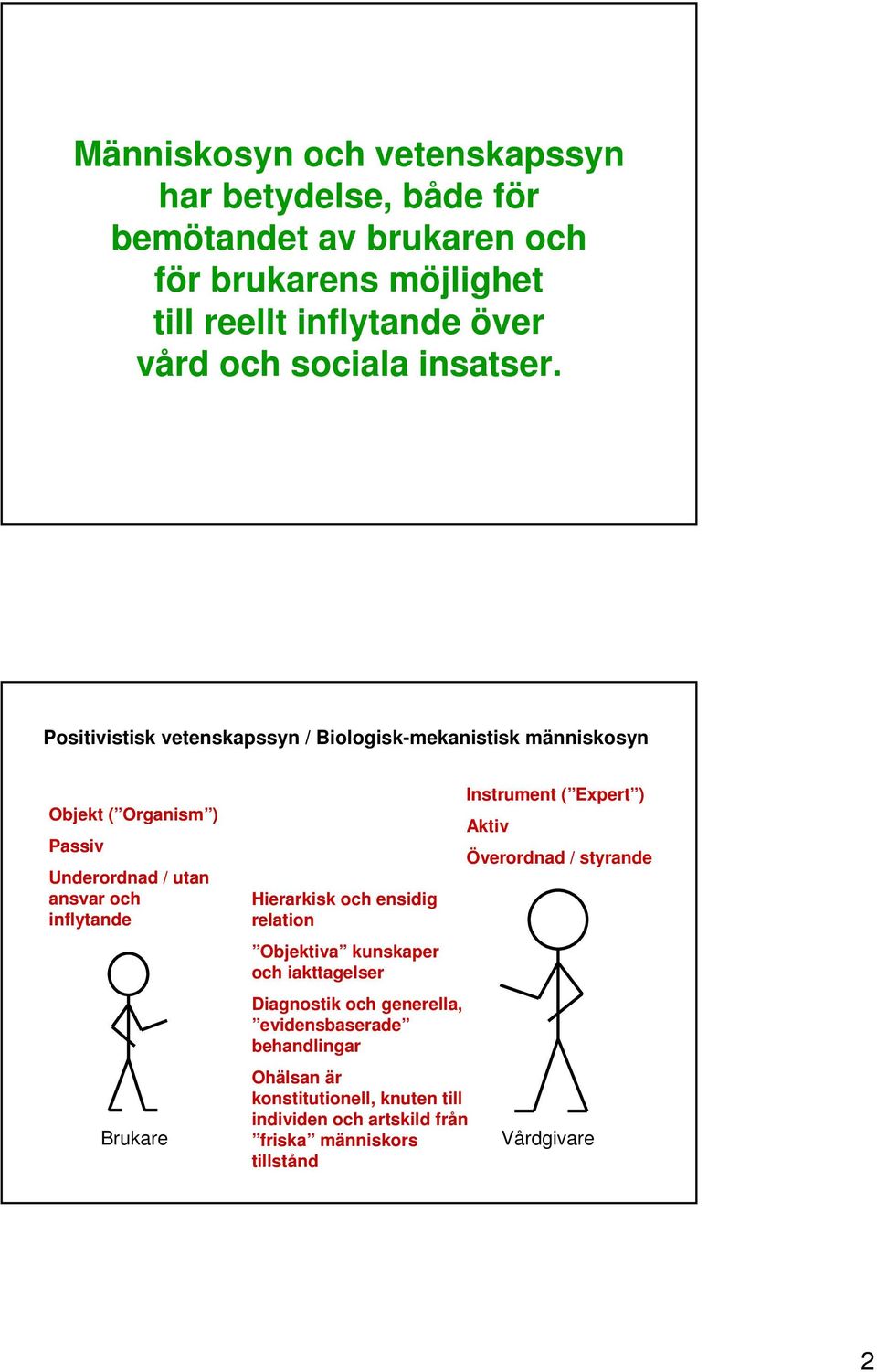 Människosyn och vetenskapssyn har betydelse, både för bemötandet av brukaren och för brukarens möjlighet till reellt inflytande över vård och sociala insatser.

Positivistisk vetenskapssyn / Biologisk-mekanistisk människosyn

Objekt (”Organism”)

Passiv

Underordnad / utan ansvar och inflytande

Brukare

Hierarkisk och ensidig relation

”Objektiva” kunskaper och iakttagelser

Diagnostik och generella, ”evidensbaserade” behandlingar

Ohälsan är konstitutionell, knuten till individen och artskild från ”friska” människors tillstånd

Instrument (”Expert”)

Aktiv

Överordnad / styrande

Vårdgivare

2